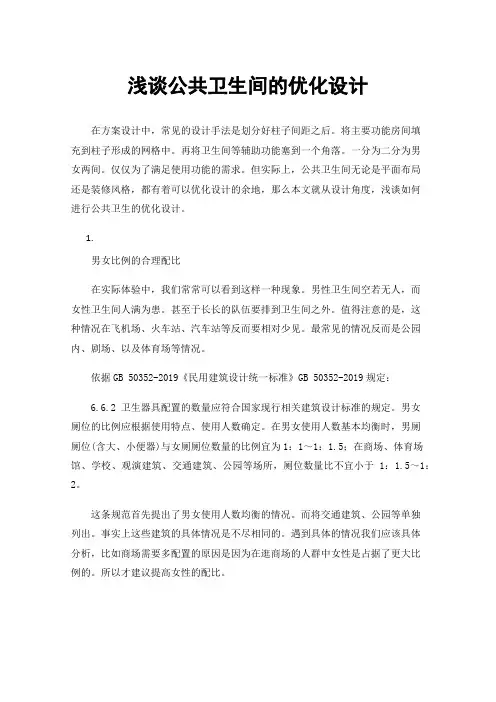 浅谈公共卫生间的优化设计

在方案设计中，常见的设计手法是划分好柱子间距之后。将主要功能房间填充到柱子形成的网格中。再将卫生间等辅助功能塞到一个角落。一分为二分为男女两间。仅仅为了满足使用功能的需求。但实际上，公共卫生间无论是平面布局还是装修风格，都有着可以优化设计的余地，那么本文就从设计角度，浅谈如何进行公共卫生的优化设计。

1.

男女比例的合理配比

在实际体验中，我们常常可以看到这样一种现象。男性卫生间空若无人，而女性卫生间人满为患。甚至于长长的队伍要排到卫生间之外。值得注意的是，这种情况在飞机场、火车站、汽车站等反而要相对少见。最常见的情况反而是公园内、剧场、以及体育场等情况。

依据 GB 50352-2019《民用建筑设计统一标准》GB 50352-2019 规定：

6.6.2 卫生器具配置的数量应符合国家现行相关建筑设计标准的规定。男女厕位的比例应根据使用特点、使用人数确定。在男女使用人数基本均衡时，男厕厕位(含大、小便器)与女厕厕位数量的比例宜为 1：1～1：1.5；在商场、体育场馆、学校、观演建筑、交通建筑、公园等场所，厕位数量比不宜小于 1：1.5～1：2。

这条规范首先提出了男女使用人数均衡的情况。而将交通建筑、公园等单独列出。事实上这些建筑的具体情况是不尽相同的。遇到具体的情况我们应该具体分析，比如商场需要多配置的原因是因为在逛商场的人群中女性是占据了更大比例的。所以才建议提高女性的配比。